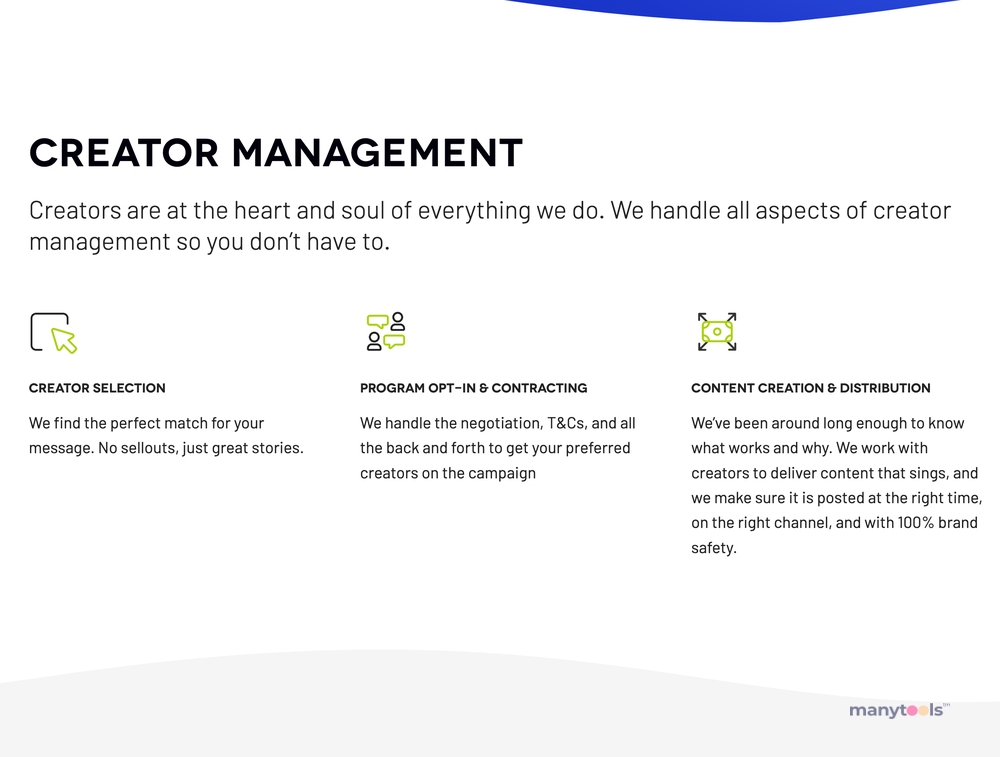 CREATOR MANAGEMENT

Creators are at the heart and soul of everything we do. We handle all aspects of creator management so you don't have to.

CREATOR SELECTION

We find the perfect match for your message. No sellouts, just great stories.

PROGRAM OPT-IN & CONTRACTING

We handle the negotiation, T&Cs, and all the back and forth to get your preferred creators on the campaign

CONTENT CREATION & DISTRIBUTION

We've been around long enough to know what works and why. We work with creators to deliver content that sings, and we make sure it is posted at the right time, on the right channel, and with 100% brand safety.

manytools